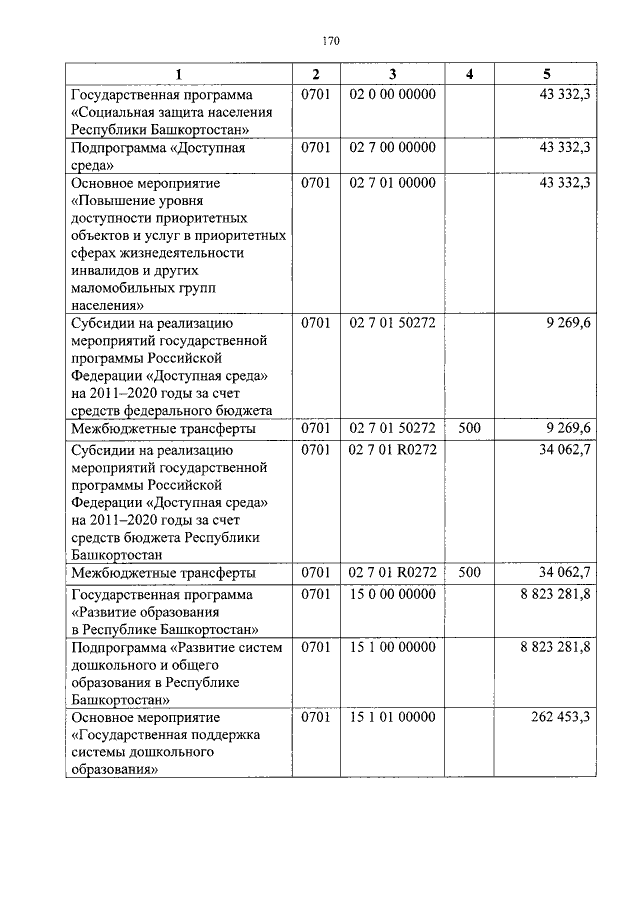 170

| 1 | 2 | 3 | 4 | 5 |
|---|---|---|---|---|
| Государственная программа «Социальная защита населения Республики Башкортостан» | 0701 | 02 0 00 00000 | | 43 332,3 |
| Подпрограмма «Доступная среда» | 0701 | 02 7 00 00000 | | 43 332,3 |
| Основное мероприятие «Повышение уровня доступности приоритетных объектов и услуг в приоритетных сферах жизнедеятельности инвалидов и других маломобильных групп населения» | 0701 | 02 7 01 00000 | | 43 332,3 |
| Субсидии на реализацию мероприятий государственной программы Российской Федерации «Доступная среда» на 2011–2020 годы за счет средств федерального бюджета | 0701 | 02 7 01 50272 | | 9 269,6 |
| Межбюджетные трансферты | 0701 | 02 7 01 50272 | 500 | 9 269,6 |
| Субсидии на реализацию мероприятий государственной программы Российской Федерации «Доступная среда» на 2011–2020 годы за счет средств бюджета Республики Башкортостан | 0701 | 02 7 01 R0272 | | 34 062,7 |
| Межбюджетные трансферты | 0701 | 02 7 01 R0272 | 500 | 34 062,7 |
| Государственная программа «Развитие образования в Республике Башкортостан» | 0701 | 15 0 00 00000 | | 8 823 281,8 |
| Подпрограмма «Развитие систем дошкольного и общего образования в Республике Башкортостан» | 0701 | 15 1 00 00000 | | 8 823 281,8 |
| Основное мероприятие «Государственная поддержка системы дошкольного образования» | 0701 | 15 1 01 00000 | | 262 453,3 |